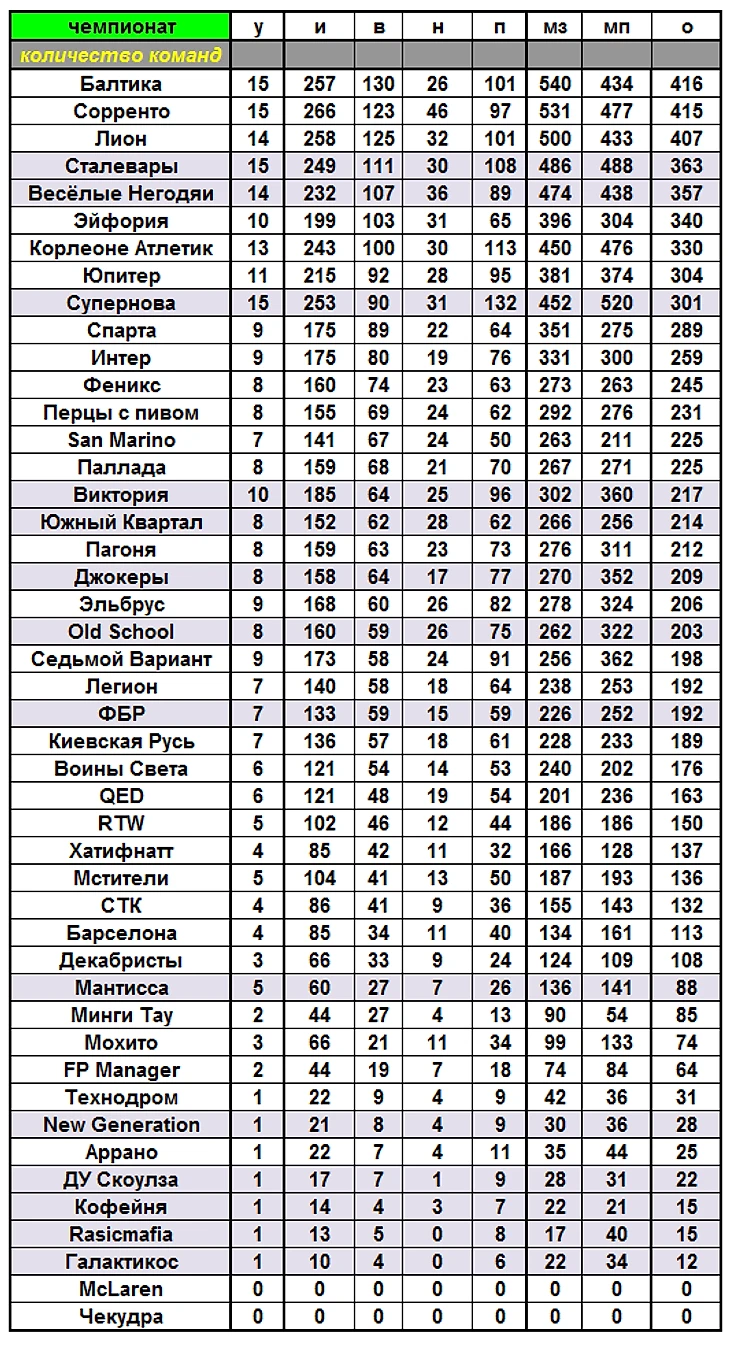 | чемпионат | у | и | в | н | п | мз | мп | о |
|---|---|---|---|---|---|---|---|---|
| количество команд | | | | | | | | |
| Балтика | 15 | 257 | 130 | 26 | 101 | 540 | 434 | 416 |
| Сорренто | 15 | 266 | 123 | 46 | 97 | 531 | 477 | 415 |
| Лион | 14 | 258 | 125 | 32 | 101 | 500 | 433 | 407 |
| Сталевары | 15 | 249 | 111 | 30 | 108 | 486 | 488 | 363 |
| Весёлые Негодяи | 14 | 232 | 107 | 36 | 89 | 474 | 438 | 357 |
| Эйфория | 10 | 199 | 103 | 31 | 65 | 396 | 304 | 340 |
| Корлеоне Атлетик | 13 | 243 | 100 | 30 | 113 | 450 | 476 | 330 |
| Юпитер | 11 | 215 | 92 | 28 | 95 | 381 | 374 | 304 |
| Супернова | 15 | 253 | 90 | 31 | 132 | 452 | 520 | 301 |
| Спарта | 9 | 175 | 89 | 22 | 64 | 351 | 275 | 289 |
| Интер | 9 | 175 | 80 | 19 | 76 | 331 | 300 | 259 |
| Феникс | 8 | 160 | 74 | 23 | 63 | 273 | 263 | 245 |
| Перцы с пивом | 8 | 155 | 69 | 24 | 62 | 292 | 276 | 231 |
| San Marino | 7 | 141 | 67 | 24 | 50 | 263 | 211 | 225 |
| Паллада | 8 | 159 | 68 | 21 | 70 | 267 | 271 | 225 |
| Виктория | 10 | 185 | 64 | 25 | 96 | 302 | 360 | 217 |
| Южный Квартал | 8 | 152 | 62 | 28 | 62 | 266 | 256 | 214 |
| Пагоня | 8 | 159 | 63 | 23 | 73 | 276 | 311 | 212 |
| Джокеры | 8 | 158 | 64 | 17 | 77 | 270 | 352 | 209 |
| Эльбрус | 9 | 168 | 60 | 26 | 82 | 278 | 324 | 206 |
| Old School | 8 | 160 | 59 | 26 | 75 | 262 | 322 | 203 |
| Седьмой Вариант | 9 | 173 | 58 | 24 | 91 | 256 | 362 | 198 |
| Легион | 7 | 140 | 58 | 18 | 64 | 238 | 253 | 192 |
| ФБР | 7 | 133 | 59 | 15 | 59 | 226 | 252 | 192 |
| Киевская Русь | 7 | 136 | 57 | 18 | 61 | 228 | 233 | 189 |
| Воины Света | 6 | 121 | 54 | 14 | 53 | 240 | 202 | 176 |
| QED | 6 | 121 | 48 | 19 | 54 | 201 | 236 | 163 |
| RTW | 5 | 102 | 46 | 12 | 44 | 186 | 186 | 150 |
| Хатифнатт | 4 | 85 | 42 | 11 | 32 | 166 | 128 | 137 |
| Мстители | 5 | 104 | 41 | 13 | 50 | 187 | 193 | 136 |
| СТК | 4 | 86 | 41 | 9 | 36 | 155 | 143 | 132 |
| Барселона | 4 | 85 | 34 | 11 | 40 | 134 | 161 | 113 |
| Декабристы | 3 | 66 | 33 | 9 | 24 | 124 | 109 | 108 |
| Мантисса | 5 | 60 | 27 | 7 | 26 | 136 | 141 | 88 |
| Минги Тау | 2 | 44 | 27 | 4 | 13 | 90 | 54 | 85 |
| Мохито | 3 | 66 | 21 | 11 | 34 | 99 | 133 | 74 |
| FP Manager | 2 | 44 | 19 | 7 | 18 | 74 | 84 | 64 |
| Технодром | 1 | 22 | 9 | 4 | 9 | 42 | 36 | 31 |
| New Generation | 1 | 21 | 8 | 4 | 9 | 30 | 36 | 28 |
| Аррано | 1 | 22 | 7 | 4 | 11 | 35 | 44 | 25 |
| ДУ Скоулза | 1 | 17 | 7 | 1 | 9 | 28 | 31 | 22 |
| Кофейня | 1 | 14 | 4 | 3 | 7 | 22 | 21 | 15 |
| Rasicmafia | 1 | 13 | 5 | 0 | 8 | 17 | 40 | 15 |
| Галактикос | 1 | 10 | 4 | 0 | 6 | 22 | 34 | 12 |
| McLaren | 0 | 0 | 0 | 0 | 0 | 0 | 0 | 0 |
| Чекудра | 0 | 0 | 0 | 0 | 0 | 0 | 0 | 0 |